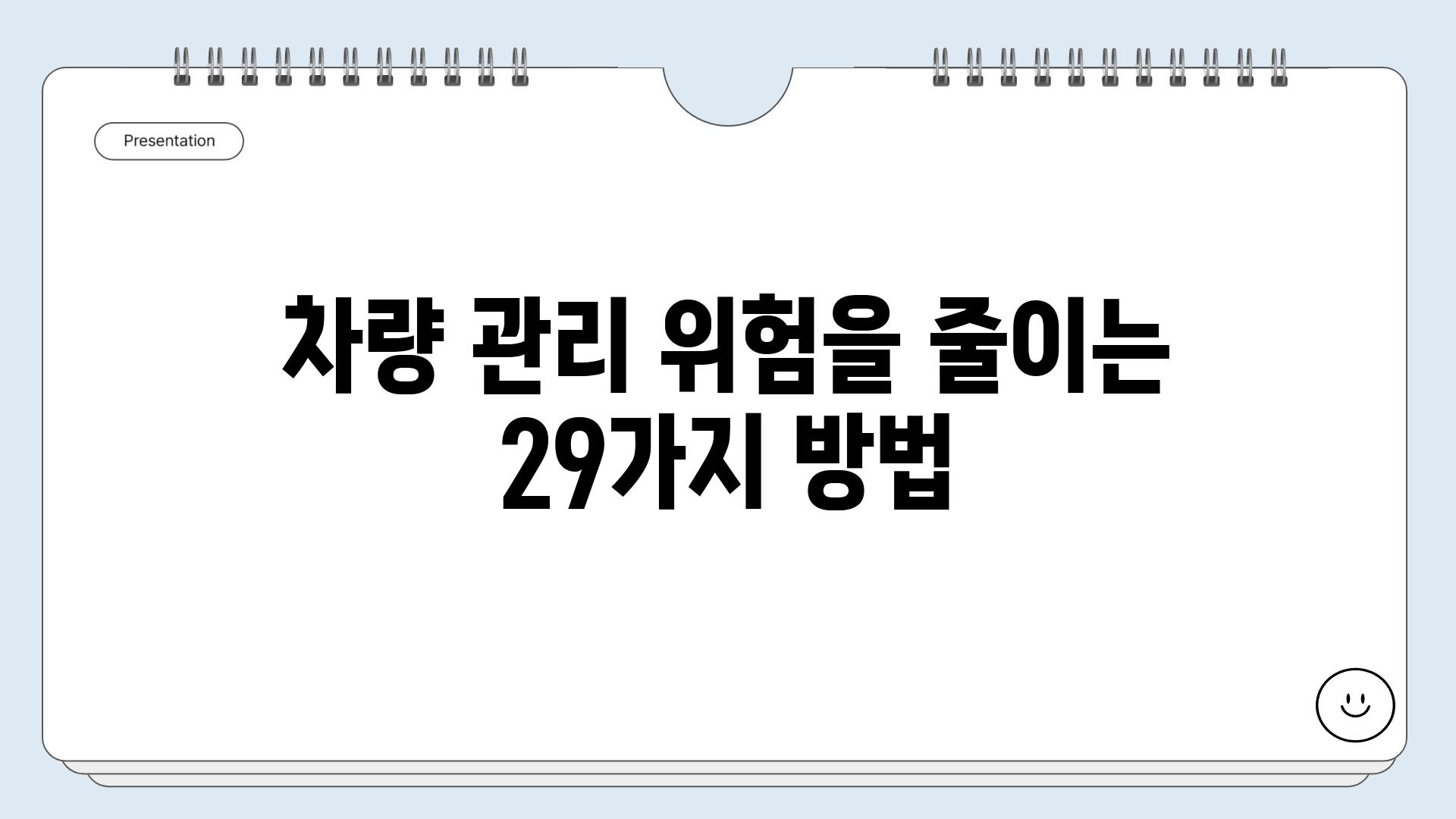 Presentation

차량 관리 위험을 줄이는 29가지 방법